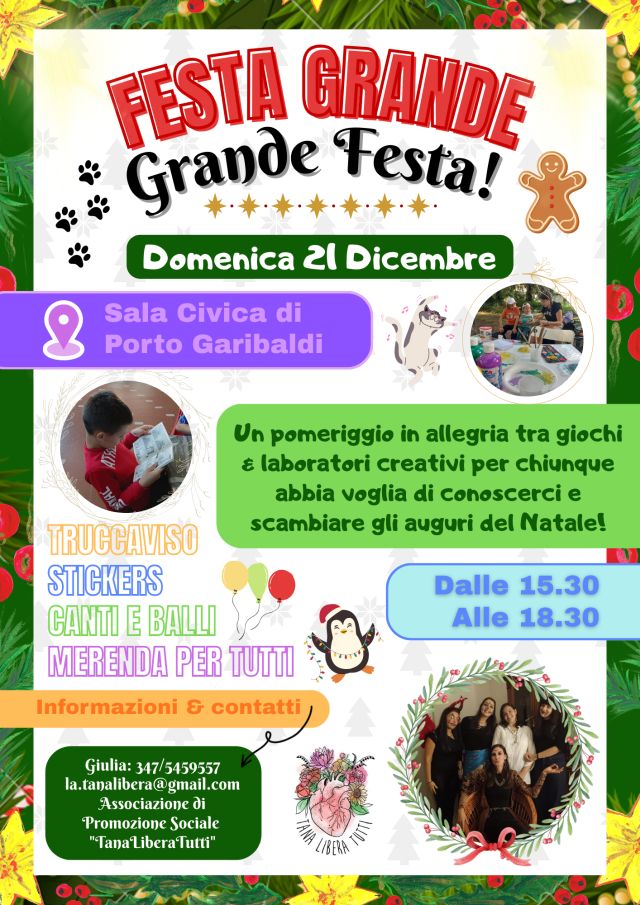 FESTA GRANDE
Grande Festa!

Domenica 21 Dicembre

Sala Civica di
Porto Garibaldi

Un pomeriggio in allegria tra giochi & laboratori creativi per chiunque abbia voglia di conoscerci e scambiare gli auguri del Natale!

TRUCCAVISO
STICKERS
CANTI E BALLI
MERENDA PER TUTTI

Dalle 15.30
Alle 18.30

Informazioni & contatti

Giulia: 347/5459557
la.tanalibera@gmail.com
Associazione di
Promozione Sociale
"TanaLiberaTutti"

TANA LIBERA TUTTI